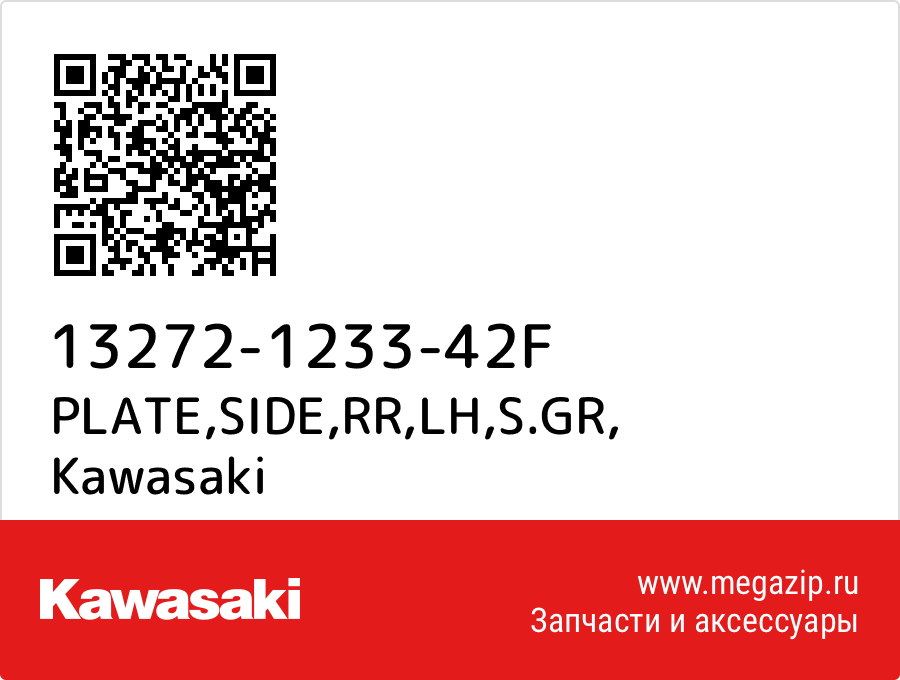 13272-1233-42F
PLATE,SIDE,RR,LH,S.GR,
Kawasaki

Kawasaki

www.megazip.ru
Запчасти и аксессуары